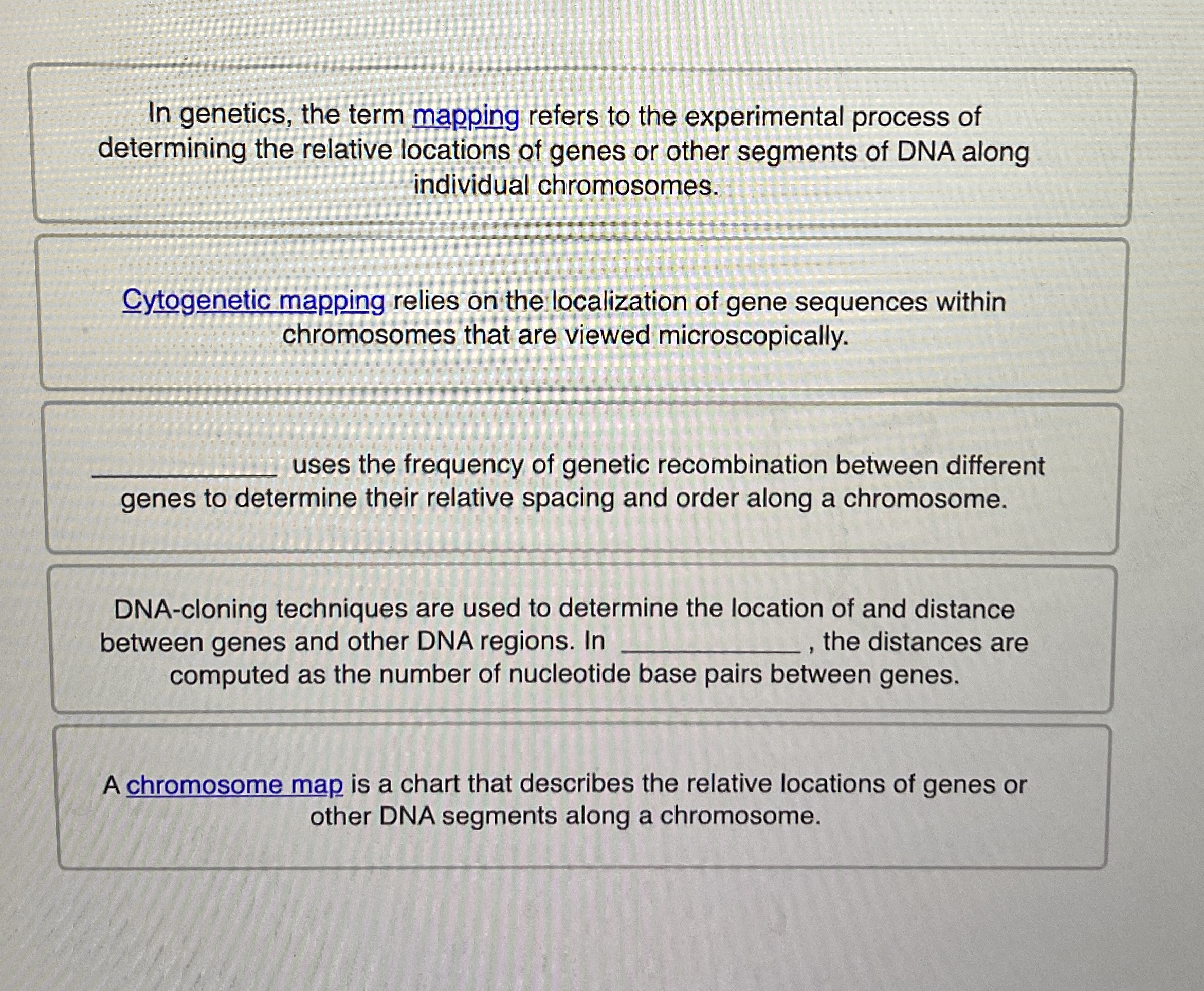 In genetics, the term mapping refers to the experimental process of determining the relative locations of genes or other segments of DNA along individual chromosomes.

Cytogenetic mapping relies on the localization of gene sequences within chromosomes that are viewed microscopically.

____________ uses the frequency of genetic recombination between different genes to determine their relative spacing and order along a chromosome.

DNA-cloning techniques are used to determine the location of and distance between genes and other DNA regions. In ____________ , the distances are computed as the number of nucleotide base pairs between genes.

A chromosome map is a chart that describes the relative locations of genes or other DNA segments along a chromosome.